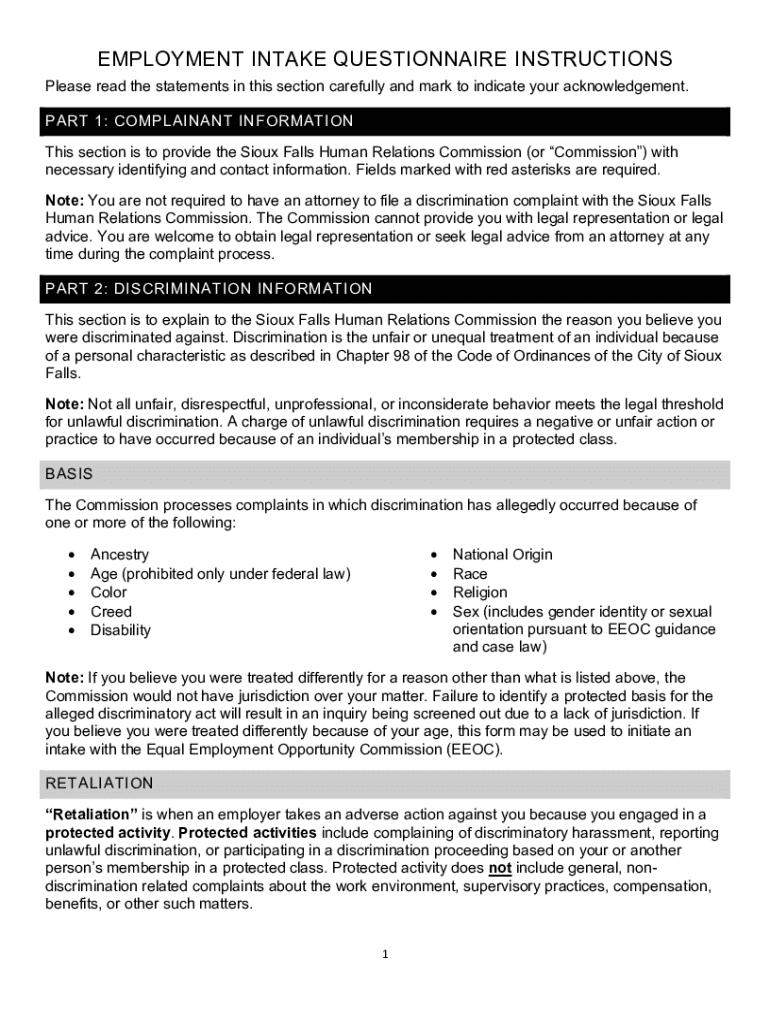 EMPLOYMENT INTAKE QUESTIONNAIRE INSTRUCTIONS

Please read the statements in this section carefully and mark to indicate your acknowledgement.

PART 1: COMPLAINANT INFORMATION

This section is to provide the Sioux Falls Human Relations Commission (or “Commission”) with necessary identifying and contact information. Fields marked with red asterisks are required.

Note: You are not required to have an attorney to file a discrimination complaint with the Sioux Falls Human Relations Commission. The Commission cannot provide you with legal representation or legal advice. You are welcome to obtain legal representation or seek legal advice from an attorney at any time during the complaint process.

PART 2: DISCRIMINATION INFORMATION

This section is to explain to the Sioux Falls Human Relations Commission the reason you believe you were discriminated against. Discrimination is the unfair or unequal treatment of an individual because of a personal characteristic as described in Chapter 98 of the Code of Ordinances of the City of Sioux Falls.

Note: Not all unfair, disrespectful, unprofessional, or inconsiderate behavior meets the legal threshold for unlawful discrimination. A charge of unlawful discrimination requires a negative or unfair action or practice to have occurred because of an individual’s membership in a protected class.

BASIS

The Commission processes complaints in which discrimination has allegedly occurred because of one or more of the following:

• Ancestry
• Age (prohibited only under federal law)
• Color
• Creed
• Disability

• National Origin
• Race
• Religion
• Sex (includes gender identity or sexual orientation pursuant to EEOC guidance and case law)

Note: If you believe you were treated differently for a reason other than what is listed above, the Commission would not have jurisdiction over your matter. Failure to identify a protected basis for the alleged discriminatory act will result in an inquiry being screened out due to a lack of jurisdiction. If you believe you were treated differently because of your age, this form may be used to initiate an intake with the Equal Employment Opportunity Commission (EEOC).

RETALIATION

“Retaliation” is when an employer takes an adverse action against you because you engaged in a protected activity. Protected activities include complaining of discriminatory harassment, reporting unlawful discrimination, or participating in a discrimination proceeding based on your or another person’s membership in a protected class. Protected activity does not include general, non-discrimination related complaints about the work environment, supervisory practices, compensation, benefits, or other such matters.

1